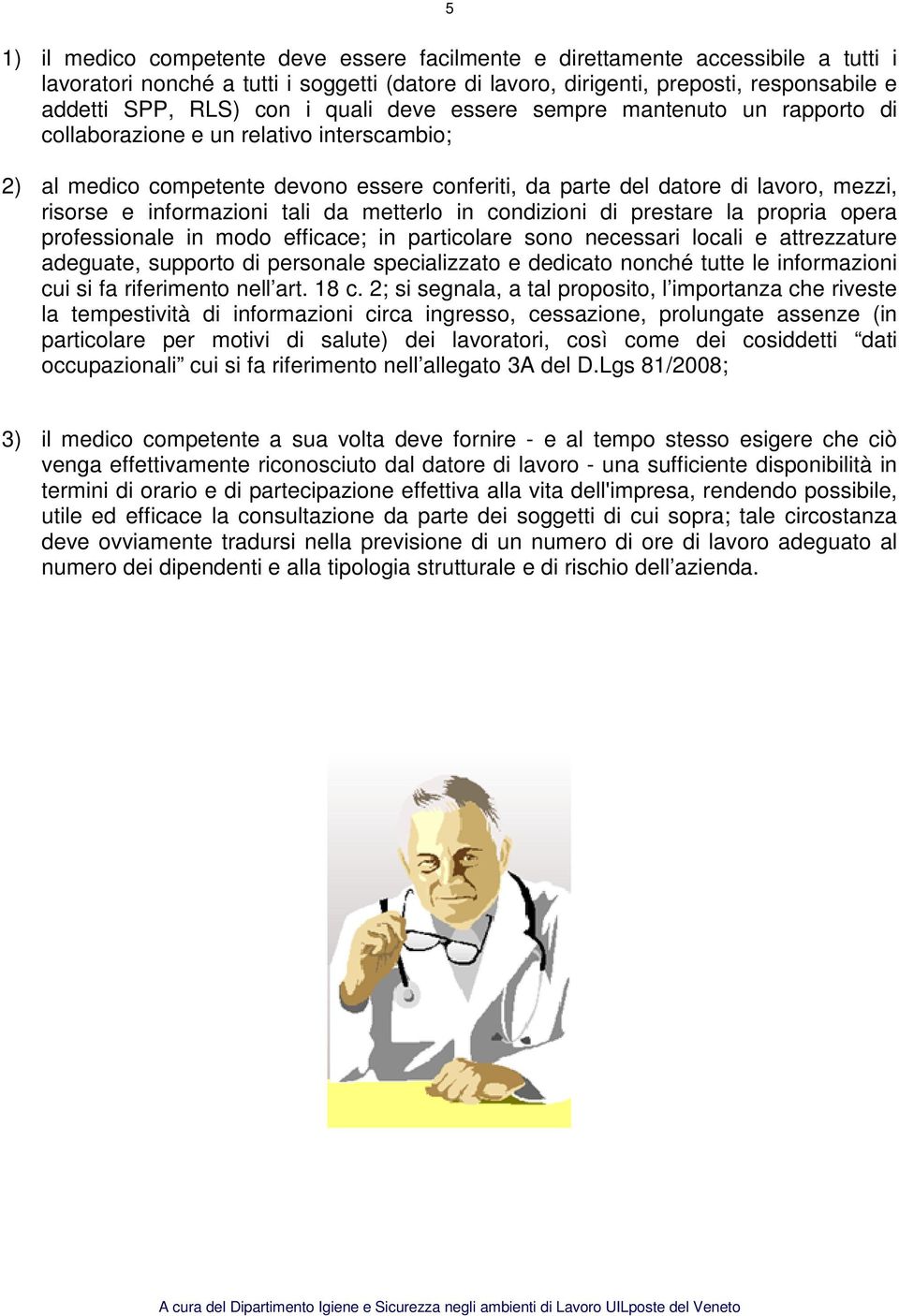 5

1) il medico competente deve essere facilmente e direttamente accessibile a tutti i lavoratori nonché a tutti i soggetti (datore di lavoro, dirigenti, preposti, responsabile e addetti SPP, RLS) con i quali deve essere sempre mantenuto un rapporto di collaborazione e un relativo interscambio;

2) al medico competente devono essere conferiti, da parte del datore di lavoro, mezzi, risorse e informazioni tali da metterlo in condizioni di prestare la propria opera professionale in modo efficace; in particolare sono necessari locali e attrezzature adeguate, supporto di personale specializzato e dedicato nonché tutte le informazioni cui si fa riferimento nell’art. 18 c. 2; si segnala, a tal proposito, l’importanza che riveste la tempestività di informazioni circa ingresso, cessazione, prolungate assenze (in particolare per motivi di salute) dei lavoratori, così come dei cosiddetti “dati occupazionali” cui si fa riferimento nell’allegato 3A del D.Lgs 81/2008;

3) il medico competente a sua volta deve fornire - e al tempo stesso esigere che ciò venga effettivamente riconosciuto dal datore di lavoro - una sufficiente disponibilità in termini di orario e di partecipazione effettiva alla vita dell'impresa, rendendo possibile, utile ed efficace la consultazione da parte dei soggetti di cui sopra; tale circostanza deve ovviamente tradursi nella previsione di un numero di ore di lavoro adeguato al numero dei dipendenti e alla tipologia strutturale e di rischio dell’azienda.

A cura del Dipartimento Igiene e Sicurezza negli ambienti di Lavoro UILposte del Veneto